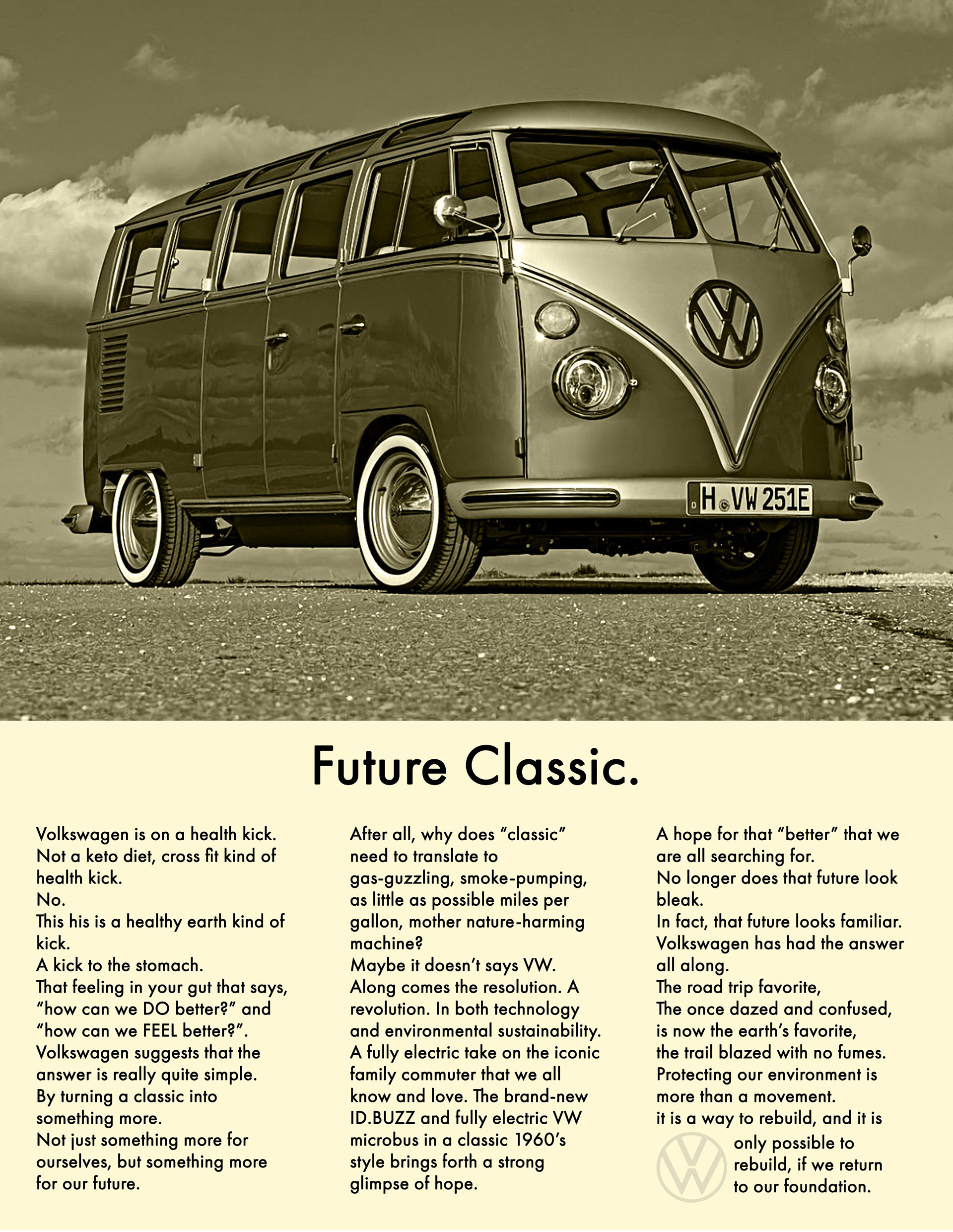 H VW 251E

Future Classic.

Volkswagen is on a health kick. Not a keto diet, cross fit kind of health kick.
No.
This his is a healthy earth kind of kick.
A kick to the stomach.
That feeling in your gut that says, "how can we DO better?" and "how can we FEEL better?".
Volkswagen suggests that the answer is really quite simple.
By turning a classic into something more.
Not just something more for ourselves, but something more for our future.

After all, why does "classic" need to translate to gas-guzzling, smoke-pumping, as little as possible miles per gallon, mother nature-harming machine?
Maybe it doesn't says VW.
Along comes the resolution. A revolution. In both technology and environmental sustainability. A fully electric take on the iconic family commuter that we all know and love. The brand-new ID.BUZZ and fully electric VW microbus in a classic 1960's style brings forth a strong glimpse of hope.

A hope for that "better" that we are all searching for.
No longer does that future look bleak.
In fact, that future looks familiar.
Volkswagen has had the answer all along.
The road trip favorite,
The once dazed and confused,
is now the earth's favorite,
the trail blazed with no fumes.
Protecting our environment is more than a movement.
it is a way to rebuild, and it is only possible to rebuild, if we return to our foundation.